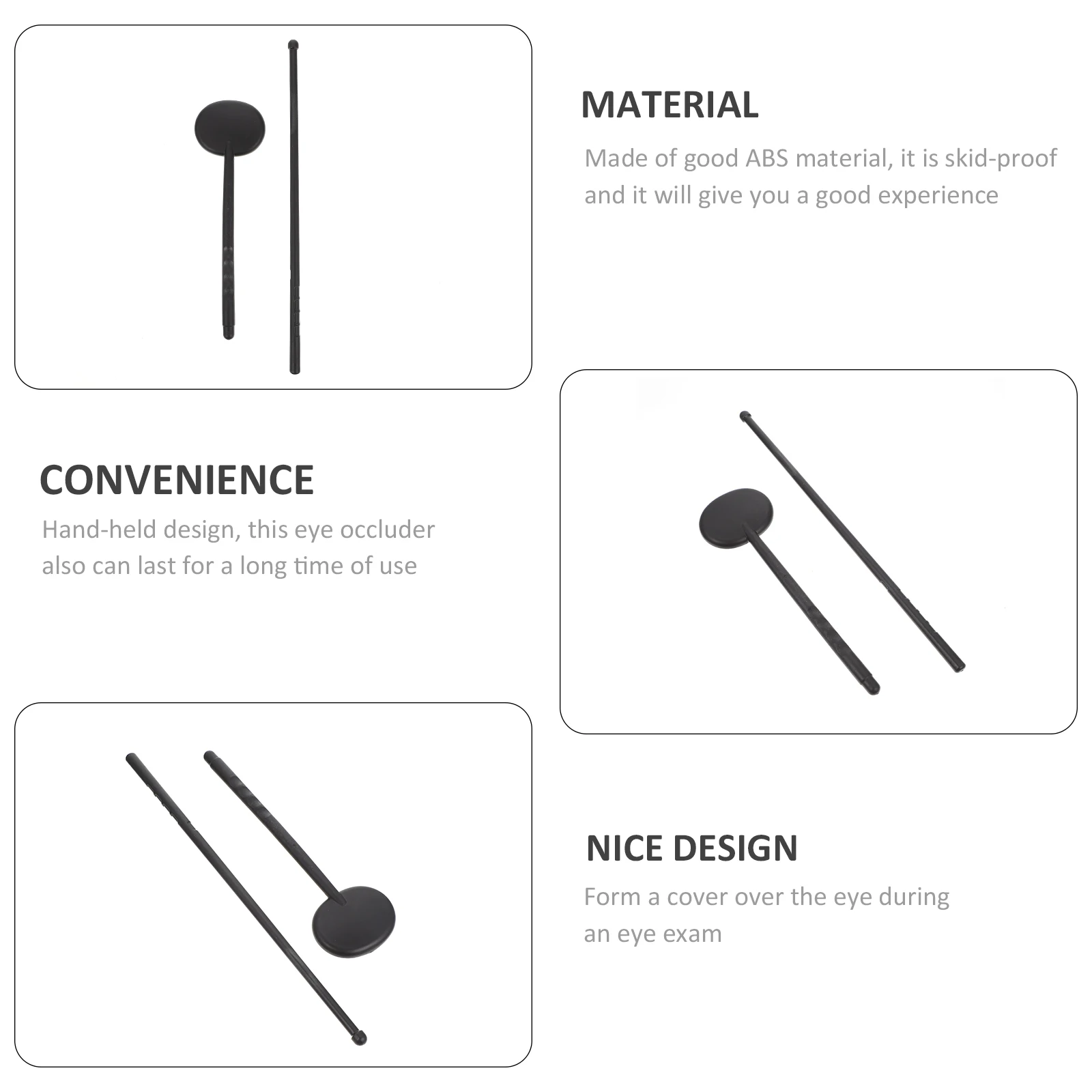 MATERIAL

Made of good ABS material, it is skid-proof and it will give you a good experience

CONVENIENCE

Hand-held design, this eye occluder also can last for a long time of use

NICE DESIGN

Form a cover over the eye during an eye exam